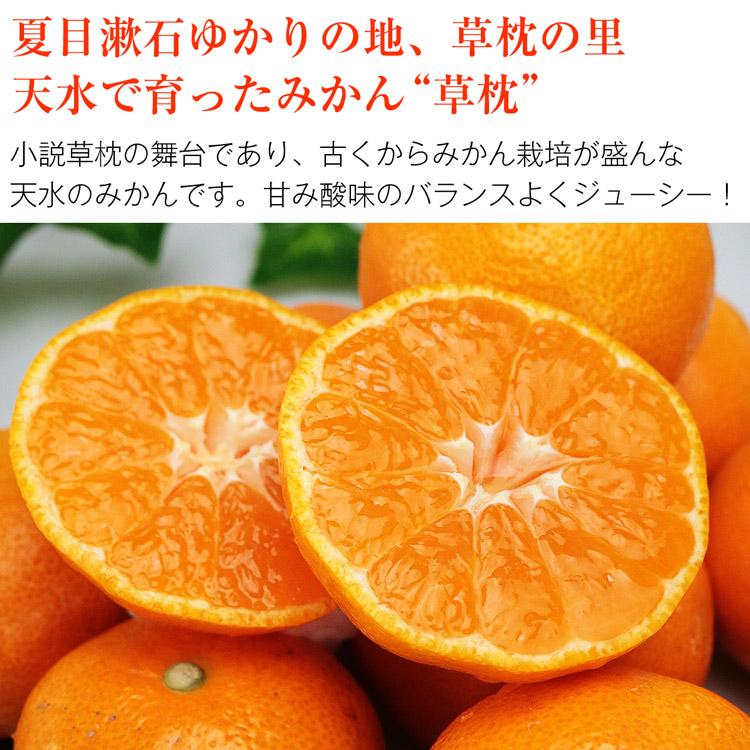 夏目漱石ゆかりの地、草枕の里
天水で育ったみかん“草枕”

小説草枕の舞台であり、古くからみかん栽培が盛んな天水のみかんです。甘み酸味のバランスよくジューシー！